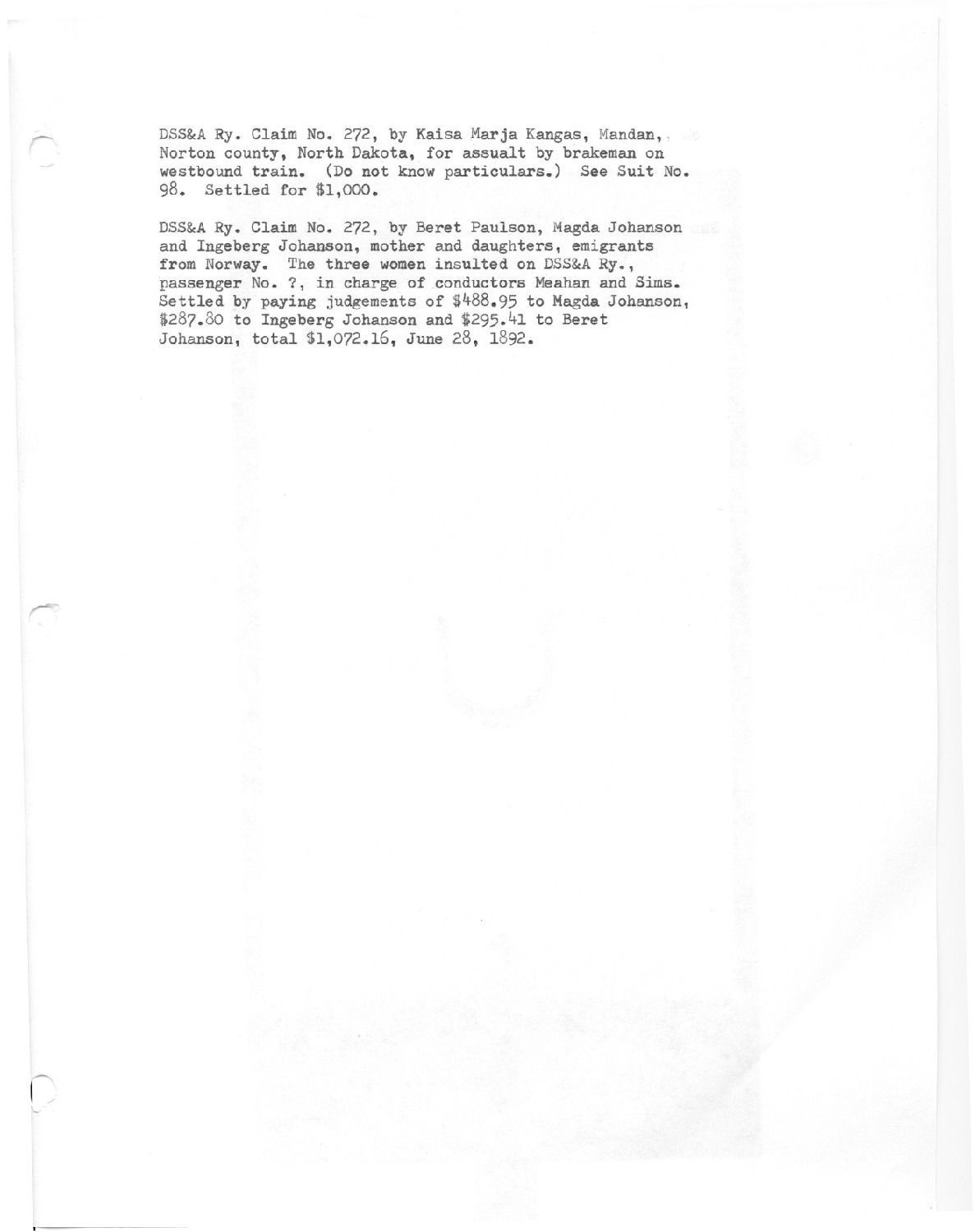 DSS&A Ry. Claim No. 272, by Kaisa Marja Kangas, Mandan, Norton county, North Dakota, for assualt by brakeman on westbound train. (Do not know particulars.) See Suit No. 98. Settled for $1,000.

DSS&A Ry. Claim No. 272, by Beret Paulson, Magda Johanson and Ingeberg Johanson, mother and daughters, emigrants from Norway. The three women insulted on DSS&A Ry., passenger No. ?, in charge of conductors Meahan and Sims. Settled by paying judgements of $488.95 to Magda Johanson, $287.80 to Ingeberg Johanson and $295.41 to Beret Johanson, total $1,072.16, June 28, 1892.